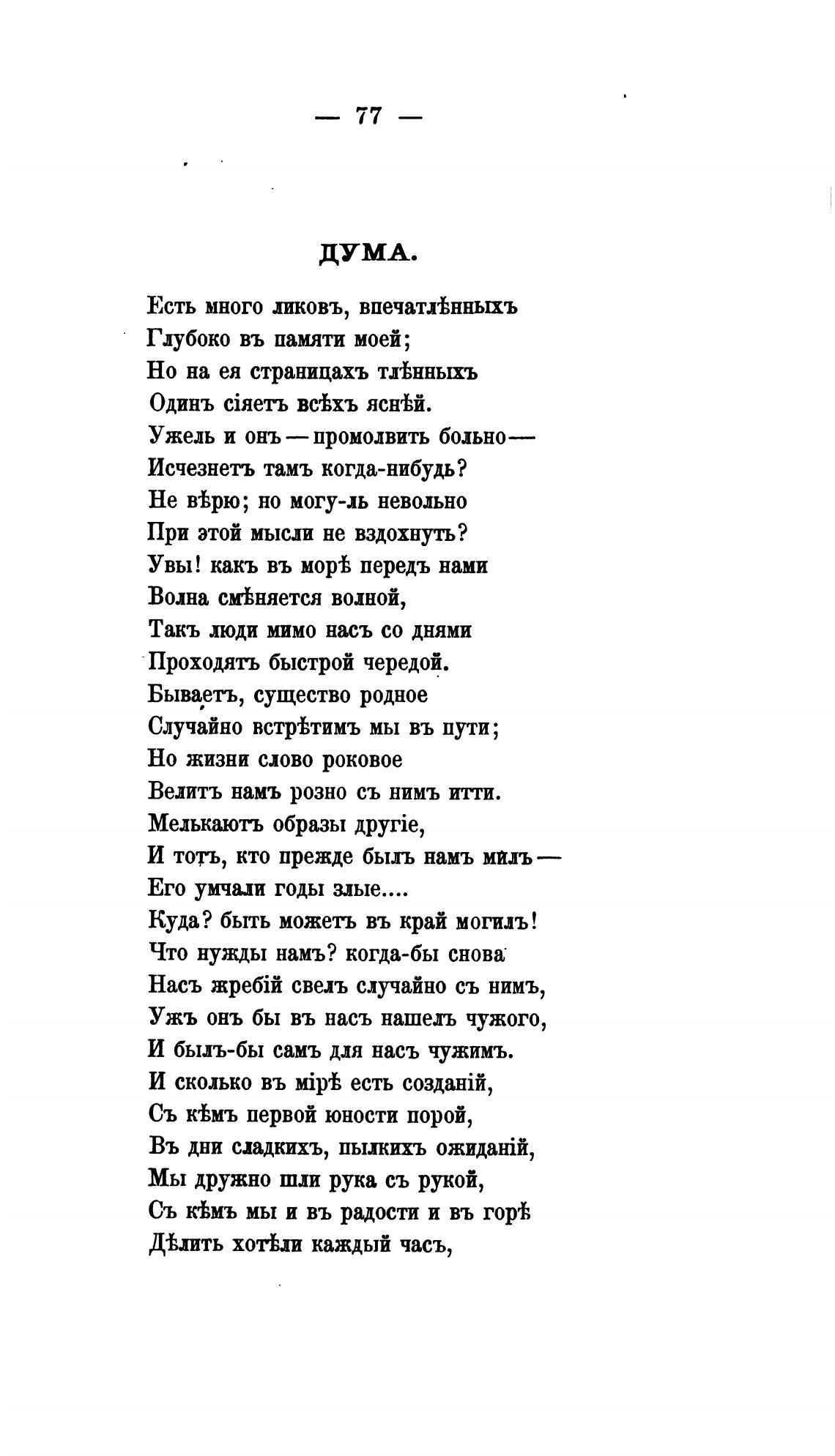 — 77 —

ДУМА.

Есть много ликовъ, впечатлѣнныхъ
Глубоко въ памяти моей;
Но на ея страницахъ тлѣнныхъ
Одинъ сіяетъ всѣхъ яснѣй.
Ужель и онъ — промолвить больно —
Исчезнетъ тамъ когда-нибудь?
Не вѣрю; но могу-ль невольно
При этой мысли не вздохнуть?
Увы! какъ въ морѣ передъ нами
Волна смѣняется волной,
Такъ люди мимо насъ со днями
Проходятъ быстрой чередой.
Бываетъ, существо родное
Случайно встрѣтимъ мы въ пути;
Но жизни слово роковое
Велитъ намъ розно съ нимъ итти.
Мелькаютъ образы другіе,
И тотъ, кто прежде былъ намъ милъ —
Его умчали годы злые....
Куда? быть можетъ въ край могилъ!
Что нужды намъ? когда-бы снова
Насъ жребій свелъ случайно съ нимъ,
Ужъ онъ бы въ насъ нашелъ чужого,
И былъ-бы самъ для насъ чужимъ.
И сколько въ мірѣ есть созданій,
Съ кѣмъ первой юности порой,
Въ дни сладкихъ, пылкихъ ожиданій,
Мы дружно шли рука съ рукой,
Съ кѣмъ мы и въ радости и въ горѣ
Дѣлить хотѣли каждый часъ,